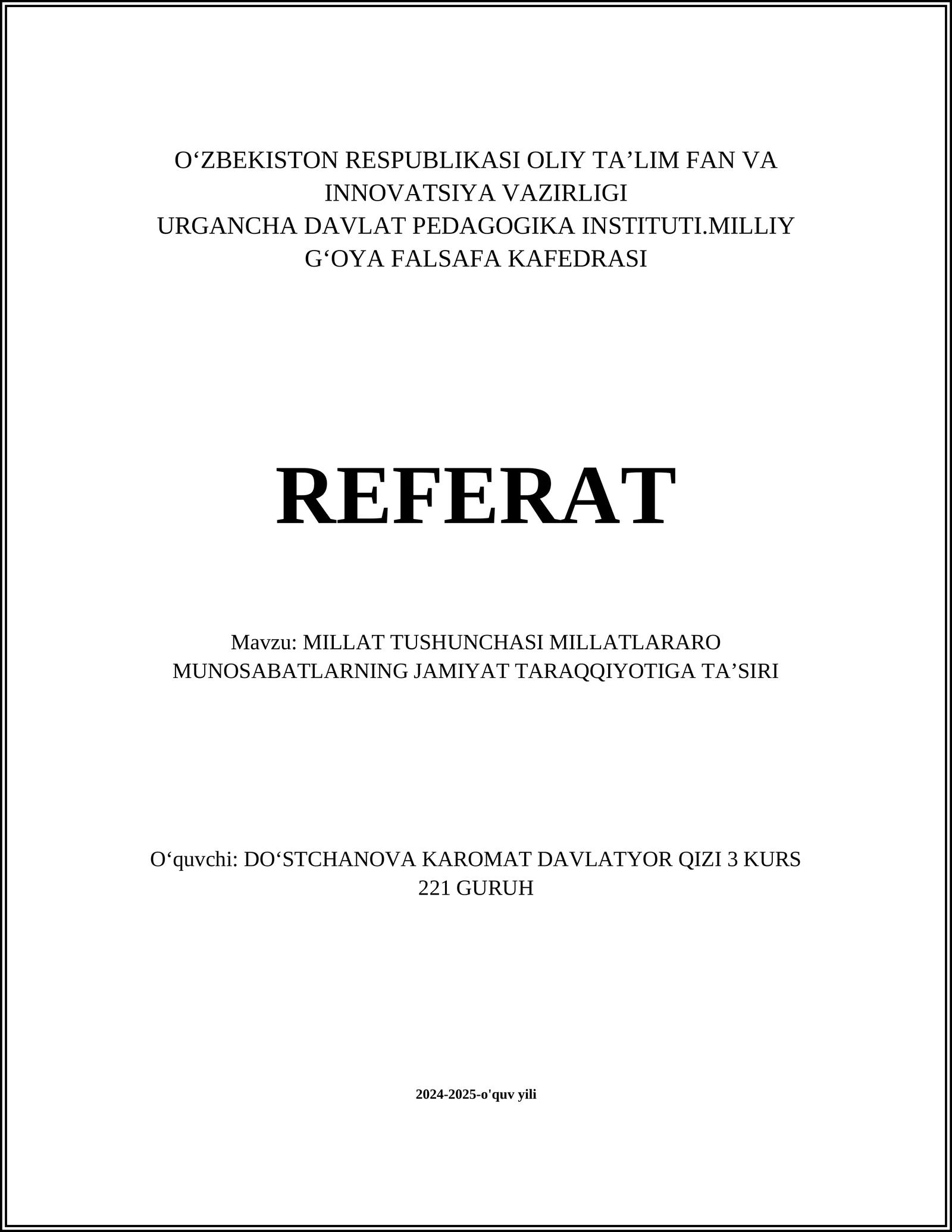 O‘ZBEKISTON RESPUBLIKASI OLIY TA’LIM FAN VA INNOVATSIYA VAZIRLIGI
URGANCHA DAVLAT PEDAGOGIKA INSTITUTI.MILLIY G‘OYA FALSAFA KAFEDRASI

REFERAT

Mavzu: MILLAT TUSHUNCHASI MILLATLARARO MUNOSABATLARNING JAMIYAT TARAQQIYOTIGA TA’SIRI

O‘quvchi: DO‘STCHANOVA KAROMAT DAVLATYOR QIZI 3 KURS 221 GURUH

2024-2025-o'quv yili